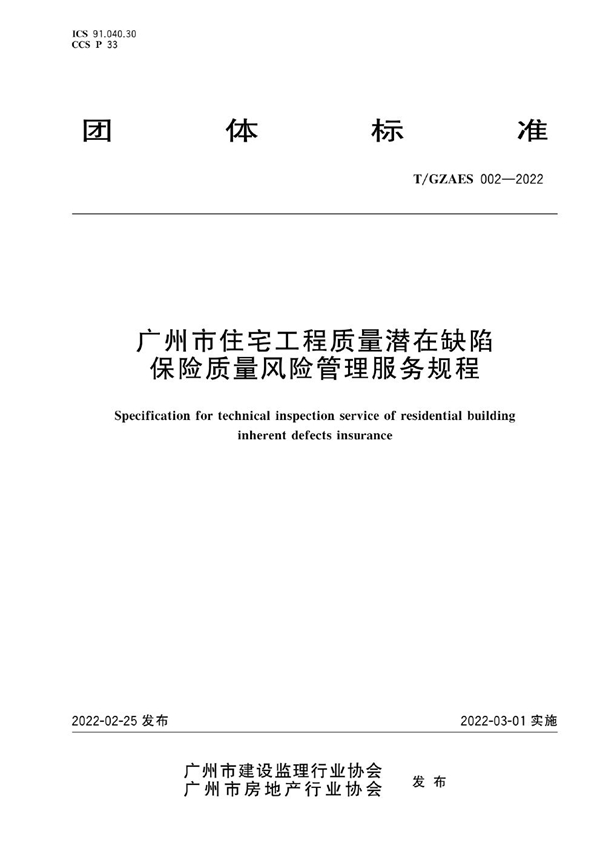 ICS 91.040.30
CCS P 33

团 体 标 准

T/GZAES 002—2022

广州市住宅工程质量潜在缺陷保险质量风险管理服务规程

Specification for technical inspection service of residential building inherent defects insurance

2022-02-25 发布

2022-03-01 实施

广州市建设监理行业协会
广州市房地产行业协会

发 布